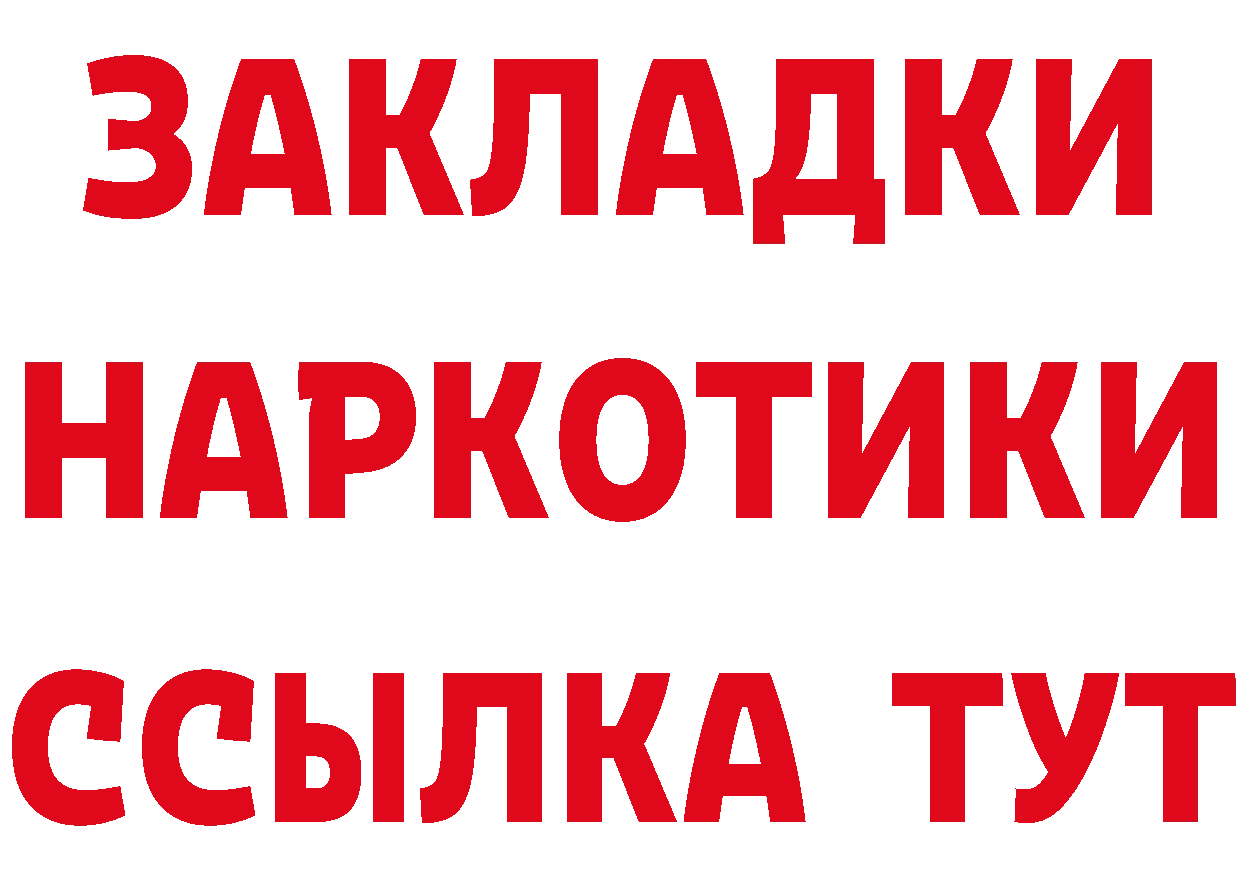 ЗАКЛАДКИ НАРКОТИКИ ССЫЛКА ТУТ